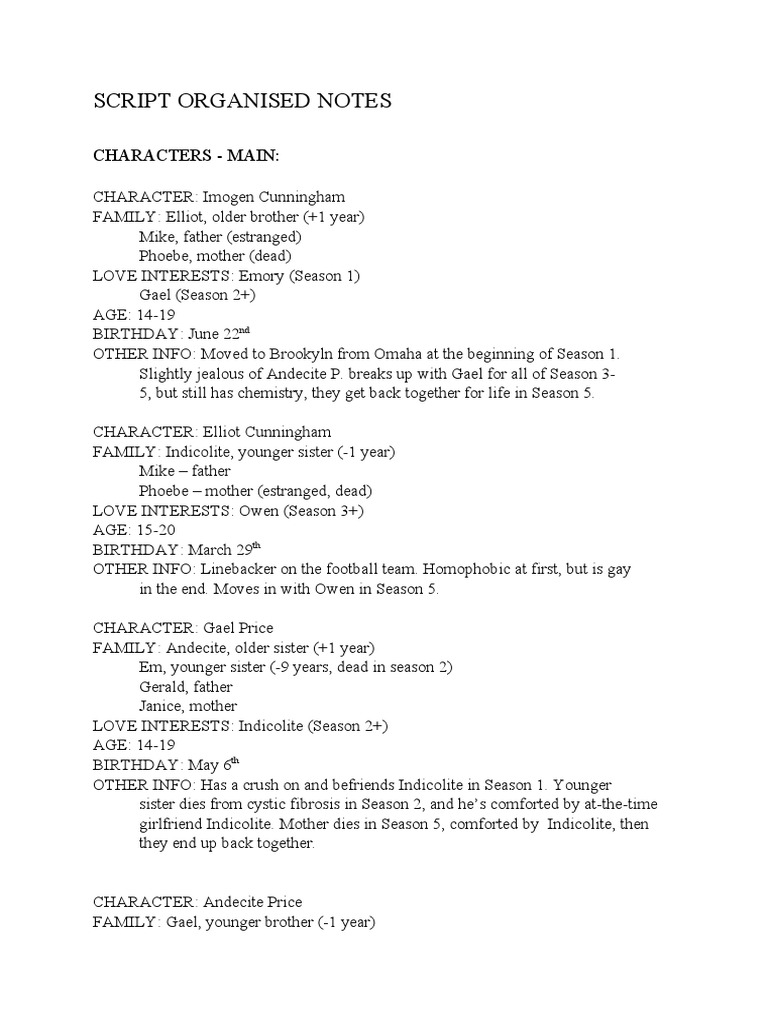 SCRIPT ORGANISED NOTES

CHARACTERS - MAIN:

CHARACTER: Imogen Cunningham
FAMILY: Elliot, older brother (+1 year)
Mike, father (estranged)
Phoebe, mother (dead)
LOVE INTERESTS: Emory (Season 1)
Gael (Season 2+)
AGE: 14-19
BIRTHDAY: June 22$^{nd}$
OTHER INFO: Moved to Brookyln from Omaha at the beginning of Season 1. Slightly jealous of Andecite P. breaks up with Gael for all of Season 3-5, but still has chemistry, they get back together for life in Season 5.

CHARACTER: Elliot Cunningham
FAMILY: Indicolite, younger sister (-1 year)
Mike – father
Phoebe – mother (estranged, dead)
LOVE INTERESTS: Owen (Season 3+)
AGE: 15-20
BIRTHDAY: March 29$^{th}$
OTHER INFO: Linebacker on the football team. Homophobic at first, but is gay in the end. Moves in with Owen in Season 5.

CHARACTER: Gael Price
FAMILY: Andecite, older sister (+1 year)
Em, younger sister (-9 years, dead in season 2)
Gerald, father
Janice, mother
LOVE INTERESTS: Indicolite (Season 2+)
AGE: 14-19
BIRTHDAY: May 6$^{th}$
OTHER INFO: Has a crush on and befriends Indicolite in Season 1. Younger sister dies from cystic fibrosis in Season 2, and he's comforted by at-the-time girlfriend Indicolite. Mother dies in Season 5, comforted by Indicolite, then they end up back together.

CHARACTER: Andecite Price
FAMILY: Gael, younger brother (-1 year)